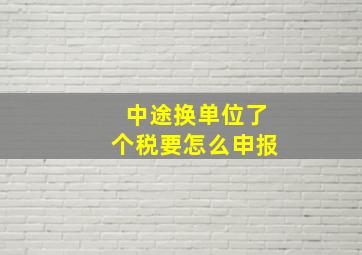 中途换单位了
个税要怎么申报